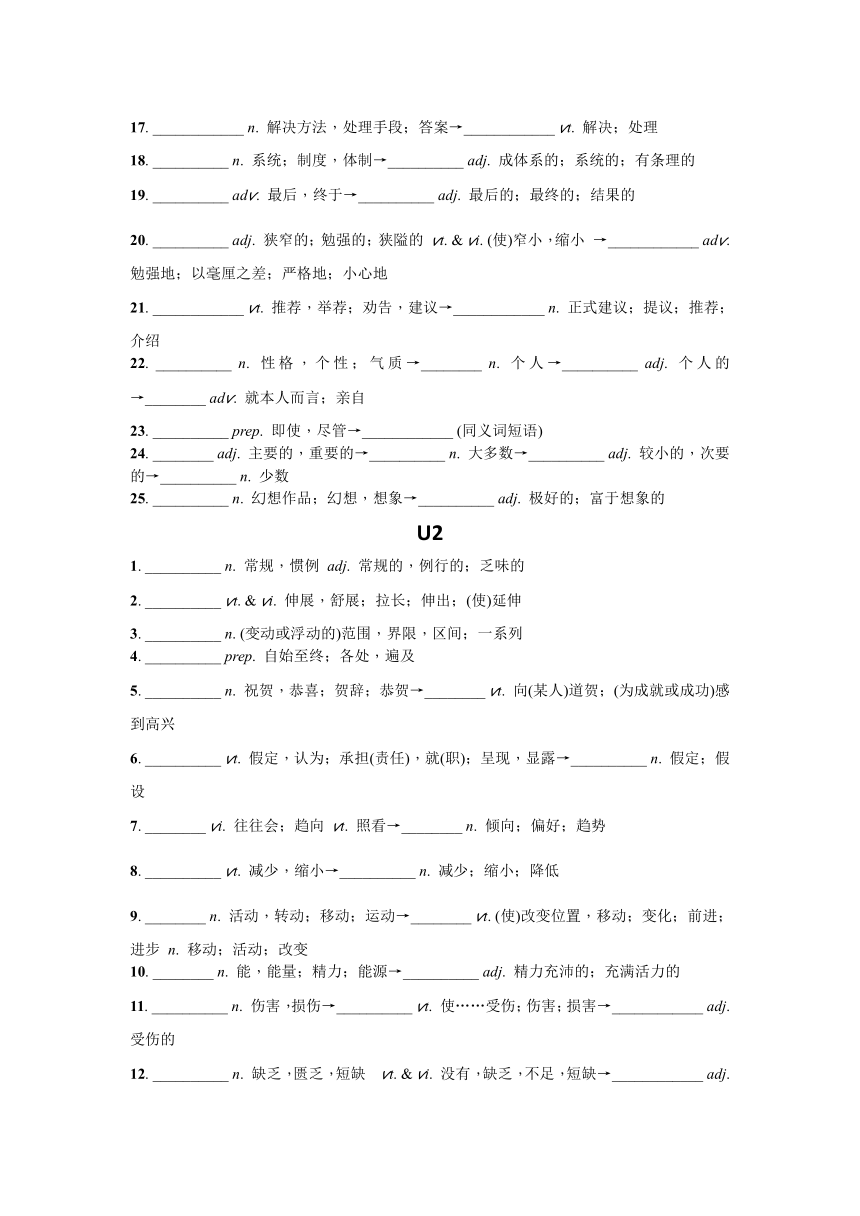 17. ____________ n. 解决方法，处理手段；答案→____________ vt. 解决；处理

18. __________ n. 系统；制度，体制→__________ adj. 成体系的；系统的；有条理的

19. __________ adv. 最后，终于→__________ adj. 最后的；最终的；结果的

20. __________ adj. 狭窄的；勉强的；狭隘的 vt. & vi. (使)窄小，缩小 →____________ adv. 勉强地；以毫厘之差；严格地；小心地

21. ____________ vt. 推荐，举荐；劝告，建议→____________ n. 正式建议；提议；推荐；介绍

22. __________ n. 性格，个性；气质→________ n. 个人→__________ adj. 个人的→________ adv. 就本人而言；亲自

23. __________ prep. 即使，尽管→____________ (同义词短语)

24. ________ adj. 主要的，重要的→__________ n. 大多数→__________ adj. 较小的，次要的→__________ n. 少数

25. __________ n. 幻想作品；幻想，想象→__________ adj. 极好的；富于想象的

U2

1. __________ n. 常规，惯例 adj. 常规的，例行的；乏味的

2. __________ vt. & vi. 伸展，舒展；拉长；伸出；(使)延伸

3. __________ n. (变动或浮动的)范围，界限，区间；一系列

4. __________ prep. 自始至终；各处，遍及

5. __________ n. 祝贺，恭喜；贺辞；恭贺→________ vt. 向(某人)道贺；(为成就或成功)感到高兴

6. __________ vt. 假定，认为；承担(责任)，就(职)；呈现，显露→__________ n. 假定；假设

7. ________ vi. 往往会；趋向 vt. 照看→________ n. 倾向；偏好；趋势

8. __________ vt. 减少，缩小→__________ n. 减少；缩小；降低

9. ________ n. 活动，转动；移动；运动→________ vt. (使)改变位置，移动；变化；前进；进步 n. 移动；活动；改变

10. ________ n. 能，能量；精力；能源→__________ adj. 精力充沛的；充满活力的

11. __________ n. 伤害，损伤→__________ vt. 使……受伤；伤害；损害→____________ adj. 受伤的

12. __________ n. 缺乏，匮乏，短缺 vt. & vi. 没有，缺乏，不足，短缺→____________ adj.